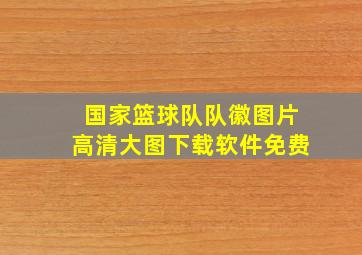 国家篮球队队徽图片
高清大图下载软件免费